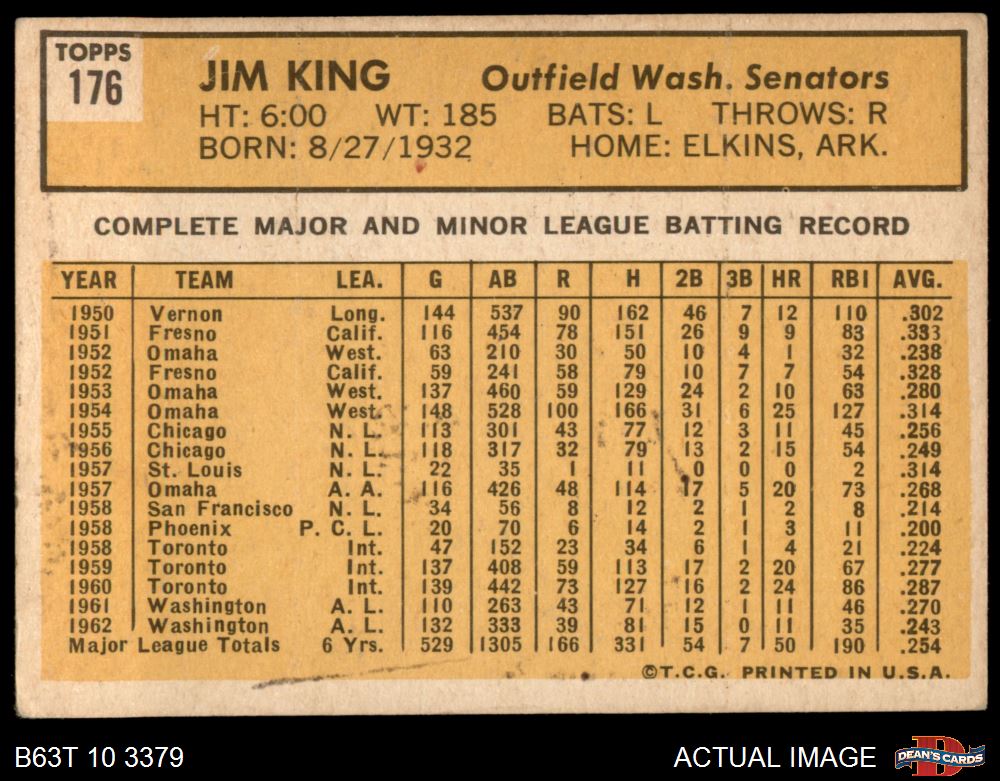 TOPPS
176

JIM KING Outfield Wash. Senators
HT: 6:00 WT: 185 BATS: L THROWS: R
BORN: 8/27/1932 HOME: ELKINS, ARK.

COMPLETE MAJOR AND MINOR LEAGUE BATTING RECORD

| YEAR | TEAM | LEA. | G | AB | R | H | 2B | 3B | HR | RBI | AVG. |
|---|---|---|---|---|---|---|---|---|---|---|---|
| 1950 | Vernon | Long. | 144 | 537 | 90 | 162 | 46 | 7 | 12 | 110 | .302 |
| 1951 | Fresno | Calif. | 116 | 454 | 78 | 151 | 26 | 9 | 9 | 83 | .333 |
| 1952 | Omaha | West. | 63 | 210 | 30 | 50 | 10 | 4 | 1 | 32 | .238 |
| 1952 | Fresno | Calif. | 59 | 241 | 58 | 79 | 10 | 7 | 7 | 54 | .328 |
| 1953 | Omaha | West. | 137 | 460 | 59 | 129 | 24 | 2 | 10 | 63 | .280 |
| 1954 | Omaha | West. | 148 | 528 | 100 | 166 | 31 | 6 | 25 | 127 | .314 |
| 1955 | Chicago | N. L. | 113 | 301 | 43 | 77 | 12 | 3 | 11 | 45 | .256 |
| 1956 | Chicago | N. L. | 118 | 317 | 32 | 79 | 13 | 2 | 15 | 54 | .249 |
| 1957 | St. Louis | N. L. | 22 | 35 | 1 | 11 | 0 | 0 | 0 | 2 | .314 |
| 1957 | Omaha | A. A. | 116 | 426 | 48 | 114 | 17 | 5 | 20 | 73 | .268 |
| 1958 | San Francisco | N. L. | 34 | 56 | 8 | 12 | 2 | 1 | 2 | 8 | .214 |
| 1958 | Phoenix | P. C. L. | 20 | 70 | 6 | 14 | 2 | 1 | 3 | 11 | .200 |
| 1958 | Toronto | Int. | 47 | 152 | 23 | 34 | 6 | 1 | 4 | 21 | .224 |
| 1959 | Toronto | Int. | 137 | 408 | 59 | 113 | 17 | 2 | 20 | 67 | .277 |
| 1960 | Toronto | Int. | 139 | 442 | 73 | 127 | 16 | 2 | 24 | 86 | .287 |
| 1961 | Washington | A. L. | 110 | 263 | 43 | 71 | 12 | 1 | 11 | 46 | .270 |
| 1962 | Washington | A. L. | 132 | 333 | 39 | 81 | 15 | 0 | 11 | 35 | .243 |
| Major League Totals | | 6 Yrs. | 529 | 1305 | 166 | 331 | 54 | 7 | 50 | 190 | .254 |

©T.C.G. PRINTED IN U.S.A.

B63T 10 3379
ACTUAL IMAGE
DEAN'S CARDS